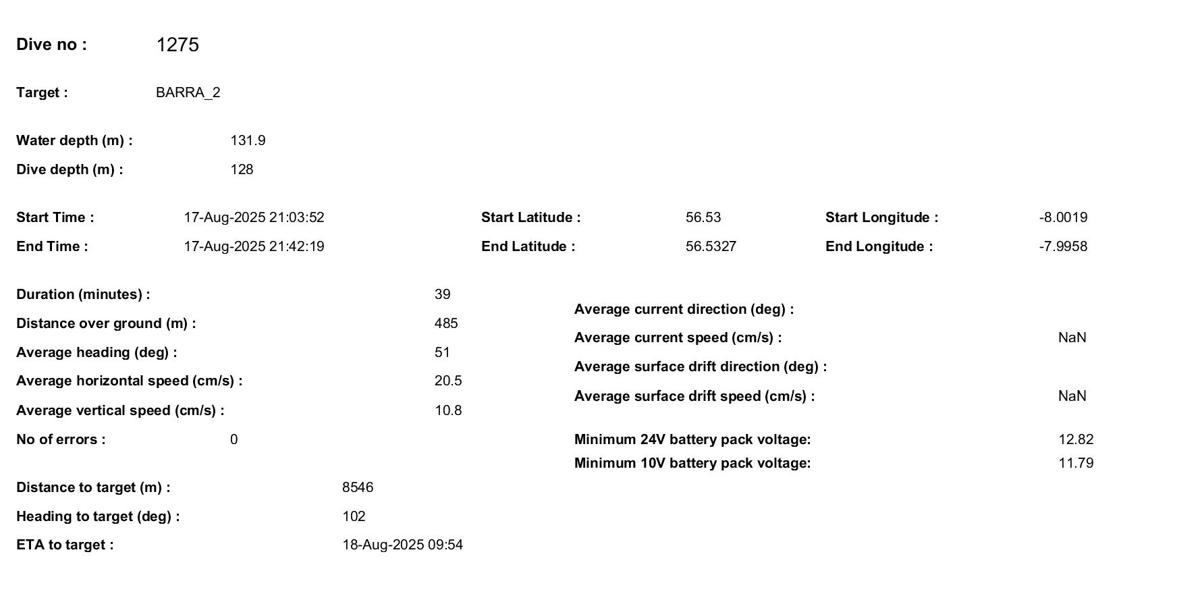 Dive no : 1275

Target : BARRA_2

Water depth (m) : 131.9
Dive depth (m) : 128

Start Time : 17-Aug-2025 21:03:52
End Time : 17-Aug-2025 21:42:19

Start Latitude : 56.53
End Latitude : 56.5327

Start Longitude : -8.0019
End Longitude : -7.9958

Duration (minutes) : 39
Distance over ground (m) : 485
Average heading (deg) : 51
Average horizontal speed (cm/s) : 20.5
Average vertical speed (cm/s) : 10.8
No of errors : 0

Distance to target (m) : 8546
Heading to target (deg) : 102
ETA to target : 18-Aug-2025 09:54

Average current direction (deg) :
Average current speed (cm/s) : NaN
Average surface drift direction (deg) :
Average surface drift speed (cm/s) : NaN

Minimum 24V battery pack voltage: 12.82
Minimum 10V battery pack voltage: 11.79